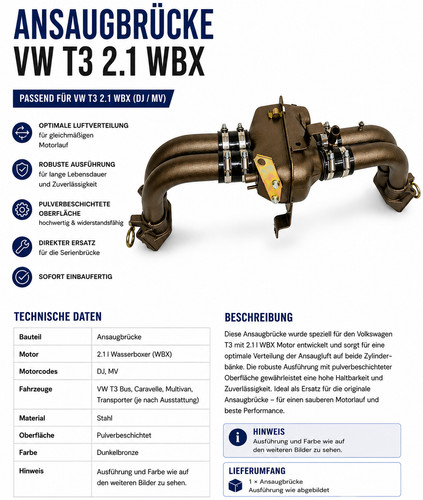 ANSAUGBRÜCKE
VW T3 2.1 WBX

PASSEND FÜR VW T3 2.1 WBX (DJ / MV)

OPTIMALE LUFTVERTEILUNG
für gleichmäßigen Motorlauf

ROBUSTE AUSFÜHRUNG
für lange Lebensdauer und Zuverlässigkeit

PULVERBESCHICHTETE OBERFLÄCHE
hochwertig & widerstandsfähig

DIREKTER ERSATZ
für die Serienbrücke

SOFORT EINBAUFERTIG

TECHNISCHE DATEN

| Bauteil | Ansaugbrücke |
|---|---|
| Motor | 2.1 l Wasserboxer (WBX) |
| Motorcodes | DJ, MV |
| Fahrzeuge | VW T3 Bus, Caravelle, Multivan, Transporter (je nach Ausstattung) |
| Material | Stahl |
| Oberfläche | Pulverbeschichtet |
| Farbe | Dunkelbronze |
| Hinweis | Ausführung und Farbe wie auf den weiteren Bilder zu sehen. |

BESCHREIBUNG

Diese Ansaugbrücke wurde speziell für den Volkswagen T3 mit 2.1 l WBX Motor entwickelt und sorgt für eine optimale Verteilung der Ansaugluft auf beide Zylinderbänke. Die robuste Ausführung mit pulverbeschichteter Oberfläche gewährleistet eine hohe Haltbarkeit und Zuverlässigkeit. Ideal als Ersatz für die originale Ansaugbrücke – für einen sauberen Motorlauf und beste Performance.

HINWEIS
Ausführung und Farbe wie auf den weiteren Bilder zu sehen.

LIEFERUMFANG
1 × Ansaugbrücke
Ausführung wie abgebildet